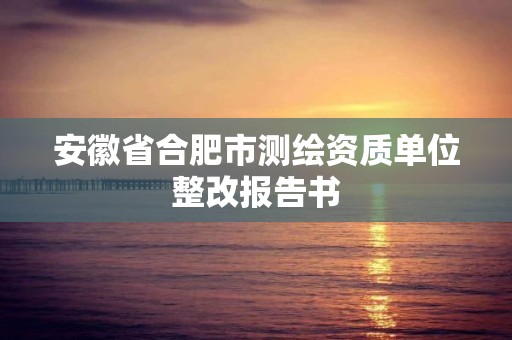 安徽省合肥市测绘资质单位整改报告书